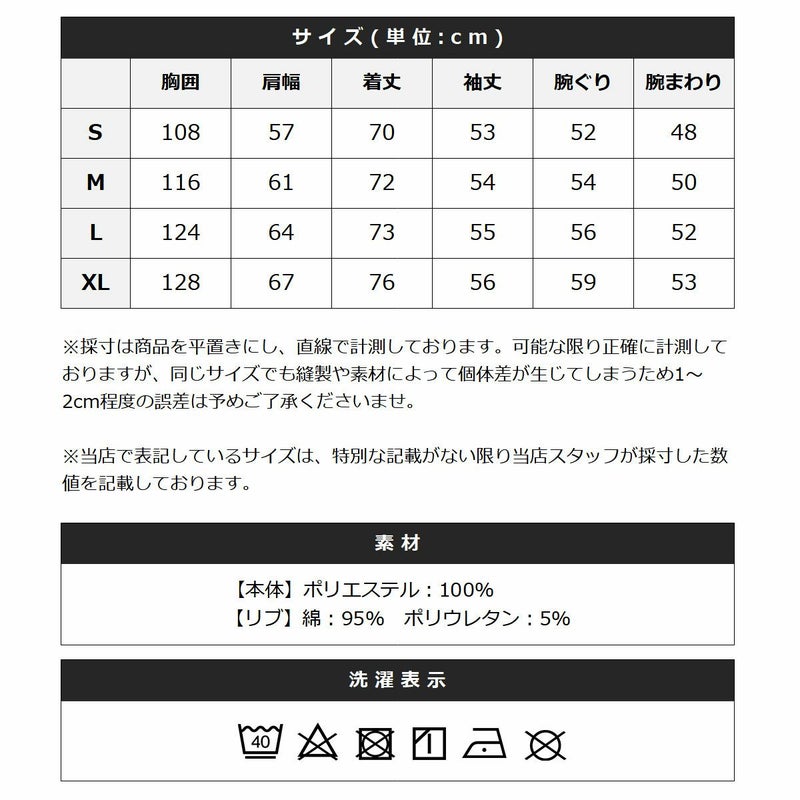 サイズ（単位：cm）

|  | 胸囲 | 肩幅 | 着丈 | 袖丈 | 腕ぐり | 腕まわり |
|---|---|---|---|---|---|---|
| S | 108 | 57 | 70 | 53 | 52 | 48 |
| M | 116 | 61 | 72 | 54 | 54 | 50 |
| L | 124 | 64 | 73 | 55 | 56 | 52 |
| XL | 128 | 67 | 76 | 56 | 59 | 53 |

※採寸は商品を平置きにし、直線で計測しております。可能な限り正確に計測しておりますが、同じサイズでも縫製や素材によって個体差が生じてしまうため1～2cm程度の誤差は予めご了承くださいませ。

※当店で表記しているサイズは、特別な記載がない限り当店スタッフが採寸した数値を記載しております。

素材

【本体】ポリエステル：100%
【リブ】綿：95%　ポリウレタン：5%

洗濯表示

40